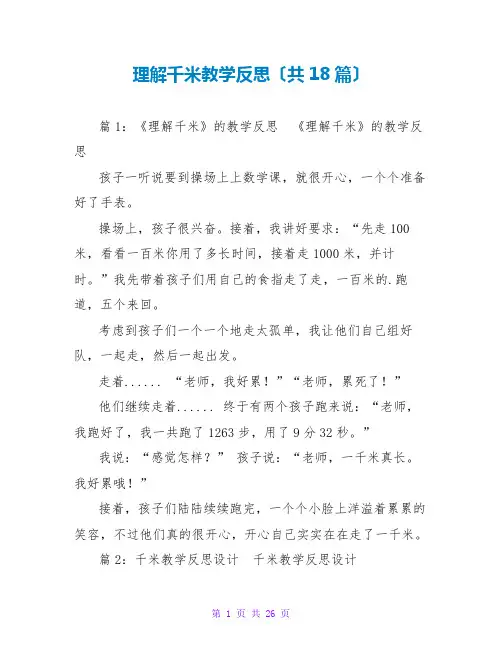 理解千米教学反思〔共18篇〕

篇1：《理解千米》的教学反思 《理解千米》的教学反思

孩子一听说要到操场上上数学课，就很开心，一个个准备好了手表。

操场上，孩子很兴奋。接着，我讲好要求：“先走100米，看看一百米你用了多长时间，接着走1000米，并计时。”我先带着孩子们用自己的食指走了走，一百米的.跑道，五个来回。

考虑到孩子们一个一个地走太孤单，我让他们自己组好队，一起走，然后一起出发。

走着...... “老师，我好累！”“老师，累死了！”

他们继续走着...... 终于有两个孩子跑来说：“老师，我跑好了，我一共跑了1263步，用了9分32秒。”

我说：“感觉怎样？” 孩子说：“老师，一千米真长。我好累哦！”

接着，孩子们陆陆续续跑完，一个个小脸上洋溢着累累的笑容，不过他们真的很开心，开心自己实实在在走了一千米。

篇2：千米教学反思设计 千米教学反思设计

第 1 页 共 26 页